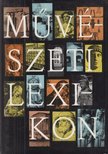 MŰVÉ-
SZETI
LEXI-
KON